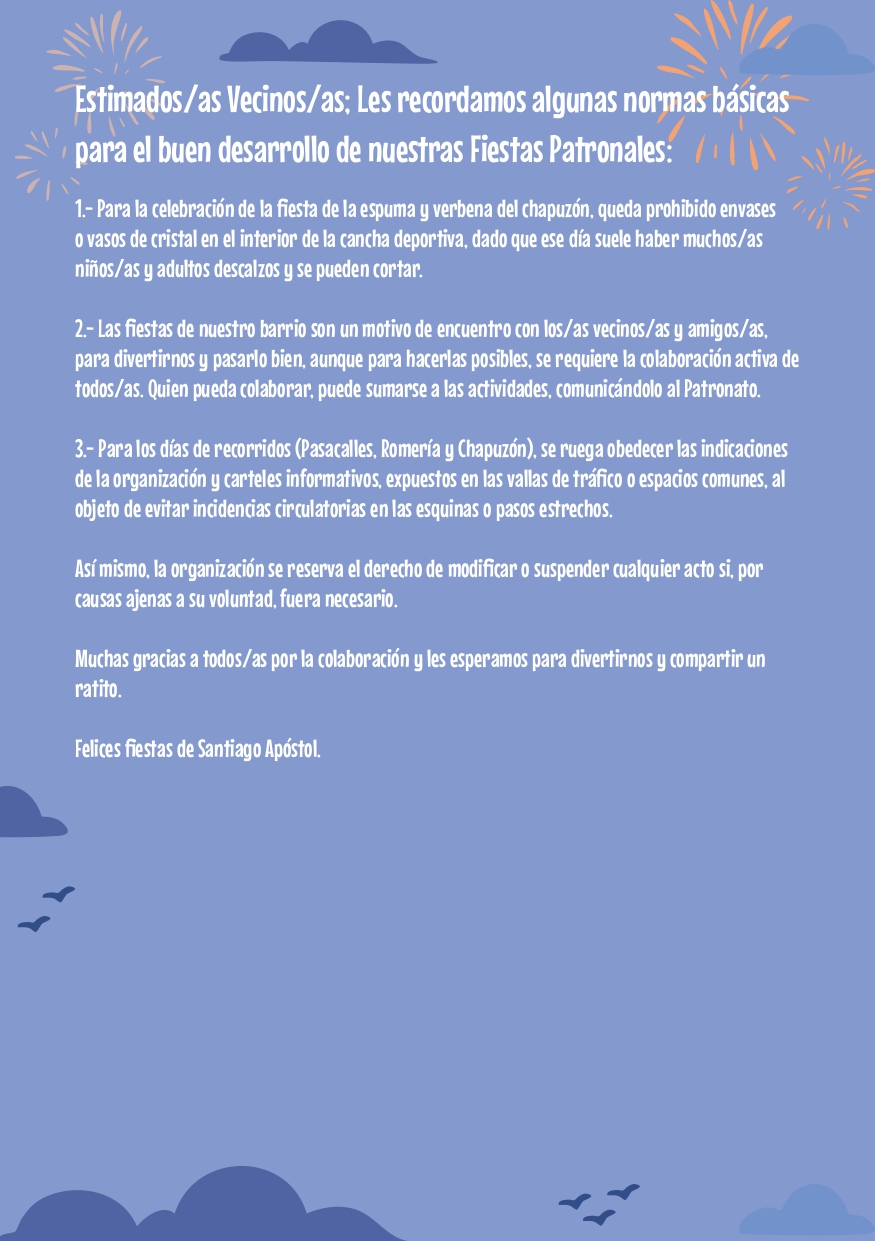 Estimados/as Vecinos/as; Les recordamos algunas normas básicas para el buen desarrollo de nuestras Fiestas Patronales:

1.- Para la celebración de la fiesta de la espuma y verbena del chapuzón, queda prohibido envases o vasos de cristal en el interior de la cancha deportiva, dado que ese día suele haber muchos/as niños/as y adultos descalzos y se pueden cortar.

2.- Las fiestas de nuestro barrio son un motivo de encuentro con los/as vecinos/as y amigos/as, para divertirnos y pasarlo bien, aunque para hacerlas posibles, se requiere la colaboración activa de todos/as. Quien pueda colaborar, puede sumarse a las actividades, comunicándolo al Patronato.

3.- Para los días de recorridos (Pasacalles, Romería y Chapuzón), se ruega obedecer las indicaciones de la organización y carteles informativos, expuestos en las vallas de tráfico o espacios comunes, al objeto de evitar incidencias circulatorias en las esquinas o pasos estrechos.

Así mismo, la organización se reserva el derecho de modificar o suspender cualquier acto si, por causas ajenas a su voluntad, fuera necesario.

Muchas gracias a todos/as por la colaboración y les esperamos para divertirnos y compartir un ratito.

Felices fiestas de Santiago Apóstol.